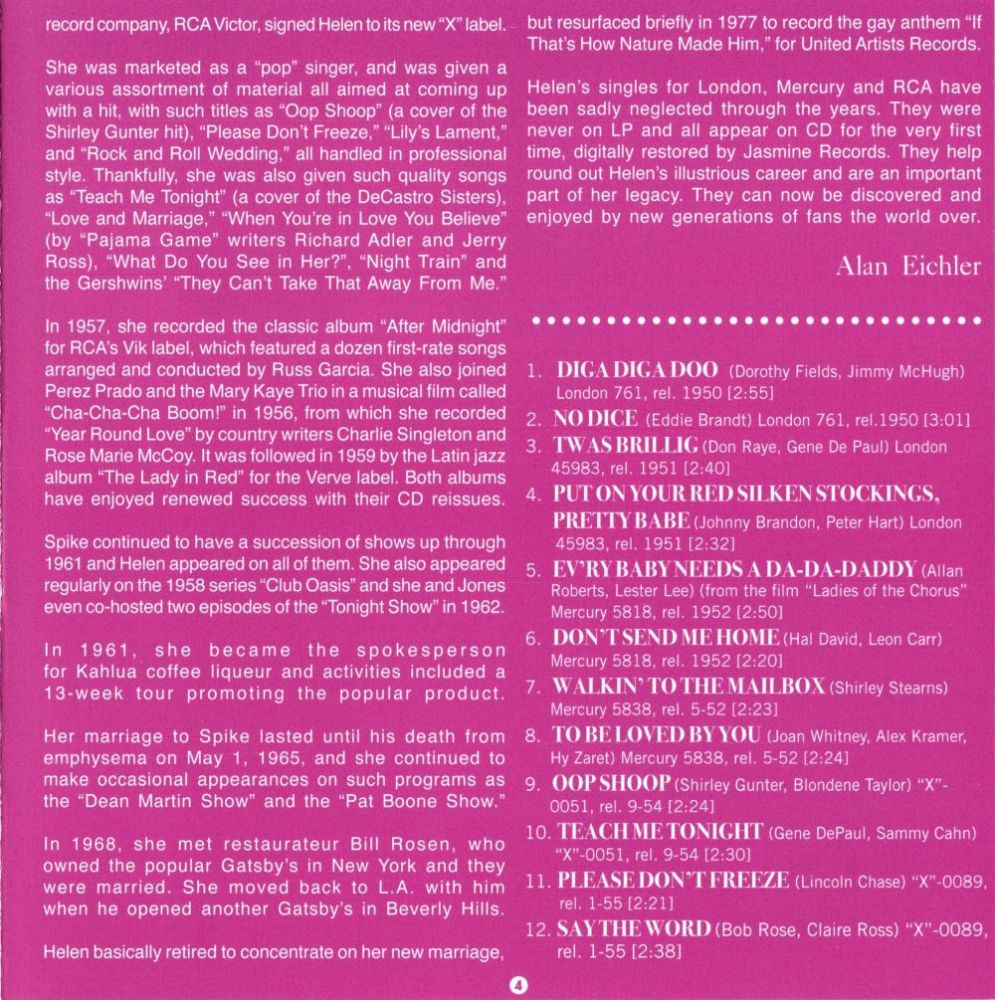 record company, RCA Victor, signed Helen to its new "X" label.

She was marketed as a "pop" singer, and was given a various assortment of material all aimed at coming up with a hit, with such titles as "Oop Shoop" (a cover of the Shirley Gunter hit), "Please Don't Freeze," "Lily's Lament," and "Rock and Roll Wedding," all handled in professional style. Thankfully, she was also given such quality songs as "Teach Me Tonight" (a cover of the DeCastro Sisters), "Love and Marriage," "When You're in Love You Believe" (by "Pajama Game" writers Richard Adler and Jerry Ross), "What Do You See in Her?", "Night Train" and the Gershwins' "They Can't Take That Away From Me."

In 1957, she recorded the classic album "After Midnight" for RCA's Vik label, which featured a dozen first-rate songs arranged and conducted by Russ Garcia. She also joined Perez Prado and the Mary Kaye Trio in a musical film called "Cha-Cha-Cha Boom!" in 1956, from which she recorded "Year Round Love" by country writers Charlie Singleton and Rose Marie McCoy. It was followed in 1959 by the Latin jazz album "The Lady in Red" for the Verve label. Both albums have enjoyed renewed success with their CD reissues.

Spike continued to have a succession of shows up through 1961 and Helen appeared on all of them. She also appeared regularly on the 1958 series "Club Oasis" and she and Jones even co-hosted two episodes of the "Tonight Show" in 1962.

In 1961, she became the spokesperson for Kahlua coffee liqueur and activities included a 13-week tour promoting the popular product.

Her marriage to Spike lasted until his death from emphysema on May 1, 1965, and she continued to make occasional appearances on such programs as the "Dean Martin Show" and the "Pat Boone Show."

In 1968, she met restaurateur Bill Rosen, who owned the popular Gatsby's in New York and they were married. She moved back to L.A. with him when he opened another Gatsby's in Beverly Hills.

Helen basically retired to concentrate on her new marriage, but resurfaced briefly in 1977 to record the gay anthem "If That's How Nature Made Him," for United Artists Records.

Helen's singles for London, Mercury and RCA have been sadly neglected through the years. They were never on LP and all appear on CD for the very first time, digitally restored by Jasmine Records. They help round out Helen's illustrious career and are an important part of her legacy. They can now be discovered and enjoyed by new generations of fans the world over.

Alan Eichler

1. DIGA DIGA DOO (Dorothy Fields, Jimmy McHugh) London 761, rel. 1950 [2:55]
2. NO DICE (Eddie Brandt) London 761, rel.1950 [3:01]
3. TWAS BRILLIG (Don Raye, Gene De Paul) London 45983, rel. 1951 [2:40]
4. PUT ON YOUR RED SILKEN STOCKINGS, PRETTY BABE (Johnny Brandon, Peter Hart) London 45983, rel. 1951 [2:32]
5. EV'RY BABY NEEDS A DA-DA-DADDY (Allan Roberts, Lester Lee) (from the film "Ladies of the Chorus" Mercury 5818, rel. 1952 [2:50]
6. DON'T SEND ME HOME (Hal David, Leon Carr) Mercury 5818, rel. 1952 [2:20]
7. WALKIN' TO THE MAILBOX (Shirley Stearns) Mercury 5838, rel. 5-52 [2:23]
8. TO BE LOVED BY YOU (Joan Whitney, Alex Kramer, Hy Zaret) Mercury 5838, rel. 5-52 [2:24]
9. OOP SHOOP (Shirley Gunter, Blondene Taylor) "X"-0051, rel. 9-54 [2:24]
10. TEACH ME TONIGHT (Gene DePaul, Sammy Cahn) "X"-0051, rel. 9-54 [2:30]
11. PLEASE DON'T FREEZE (Lincoln Chase) "X"-0089, rel. 1-55 [2:21]
12. SAY THE WORD (Bob Rose, Claire Ross) "X"-0089, rel. 1-55 [2:38]

4